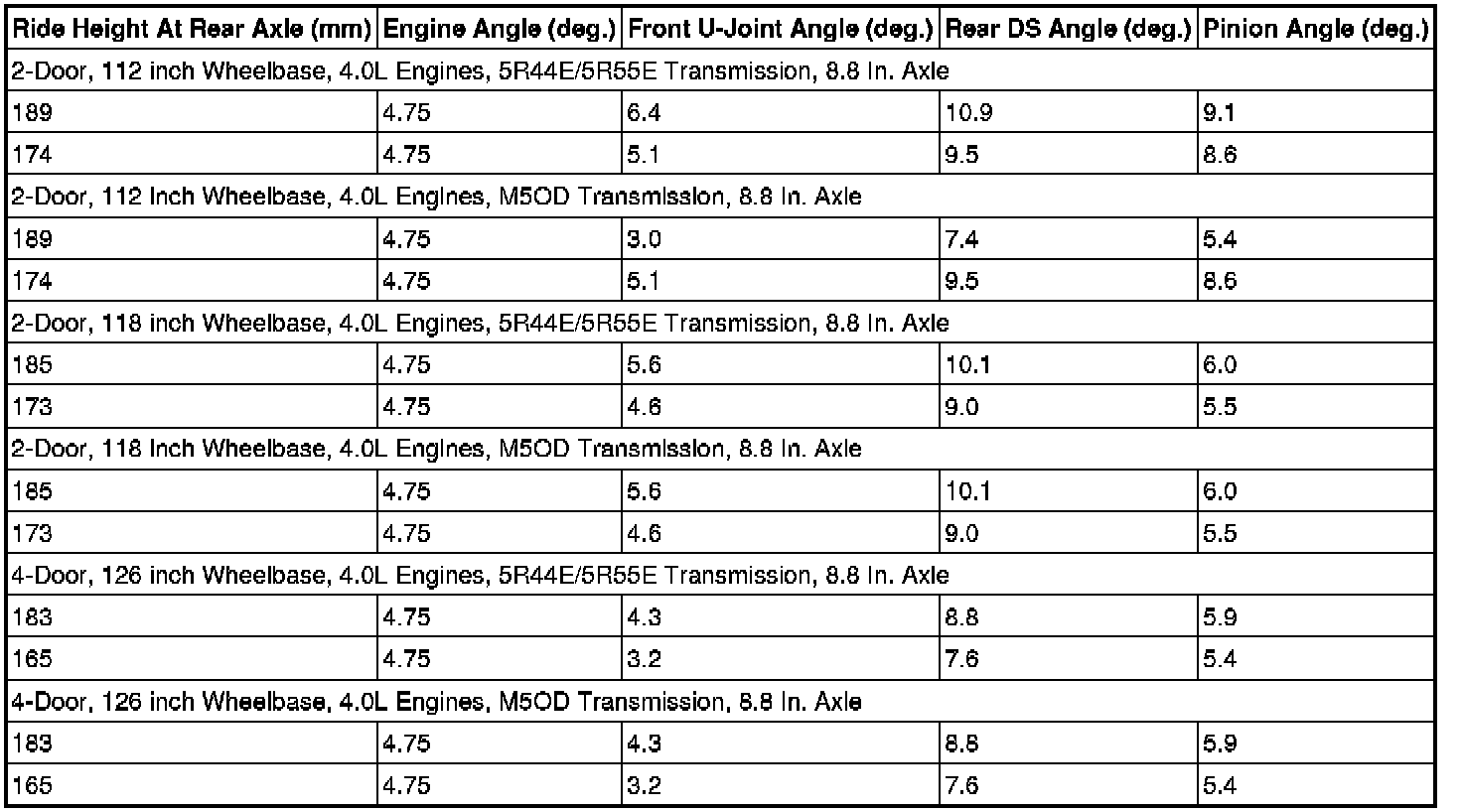 | Ride Height At Rear Axle (mm) | Engine Angle (deg.) | Front U-Joint Angle (deg.) | Rear DS Angle (deg.) | Pinion Angle (deg.) |
|---|---|---|---|---|
| 2-Door, 112 inch Wheelbase, 4.0L Engines, 5R44E/5R55E Transmission, 8.8 In. Axle | | | | |
| 189 | 4.75 | 6.4 | 10.9 | 9.1 |
| 174 | 4.75 | 5.1 | 9.5 | 8.6 |
| 2-Door, 112 Inch Wheelbase, 4.0L Engines, M5OD Transmission, 8.8 In. Axle | | | | |
| 189 | 4.75 | 3.0 | 7.4 | 5.4 |
| 174 | 4.75 | 5.1 | 9.5 | 8.6 |
| 2-Door, 118 inch Wheelbase, 4.0L Engines, 5R44E/5R55E Transmission, 8.8 In. Axle | | | | |
| 185 | 4.75 | 5.6 | 10.1 | 6.0 |
| 173 | 4.75 | 4.6 | 9.0 | 5.5 |
| 2-Door, 118 Inch Wheelbase, 4.0L Engines, M5OD Transmission, 8.8 In. Axle | | | | |
| 185 | 4.75 | 5.6 | 10.1 | 6.0 |
| 173 | 4.75 | 4.6 | 9.0 | 5.5 |
| 4-Door, 126 inch Wheelbase, 4.0L Engines, 5R44E/5R55E Transmission, 8.8 In. Axle | | | | |
| 183 | 4.75 | 4.3 | 8.8 | 5.9 |
| 165 | 4.75 | 3.2 | 7.6 | 5.4 |
| 4-Door, 126 inch Wheelbase, 4.0L Engines, M5OD Transmission, 8.8 In. Axle | | | | |
| 183 | 4.75 | 4.3 | 8.8 | 5.9 |
| 165 | 4.75 | 3.2 | 7.6 | 5.4 |